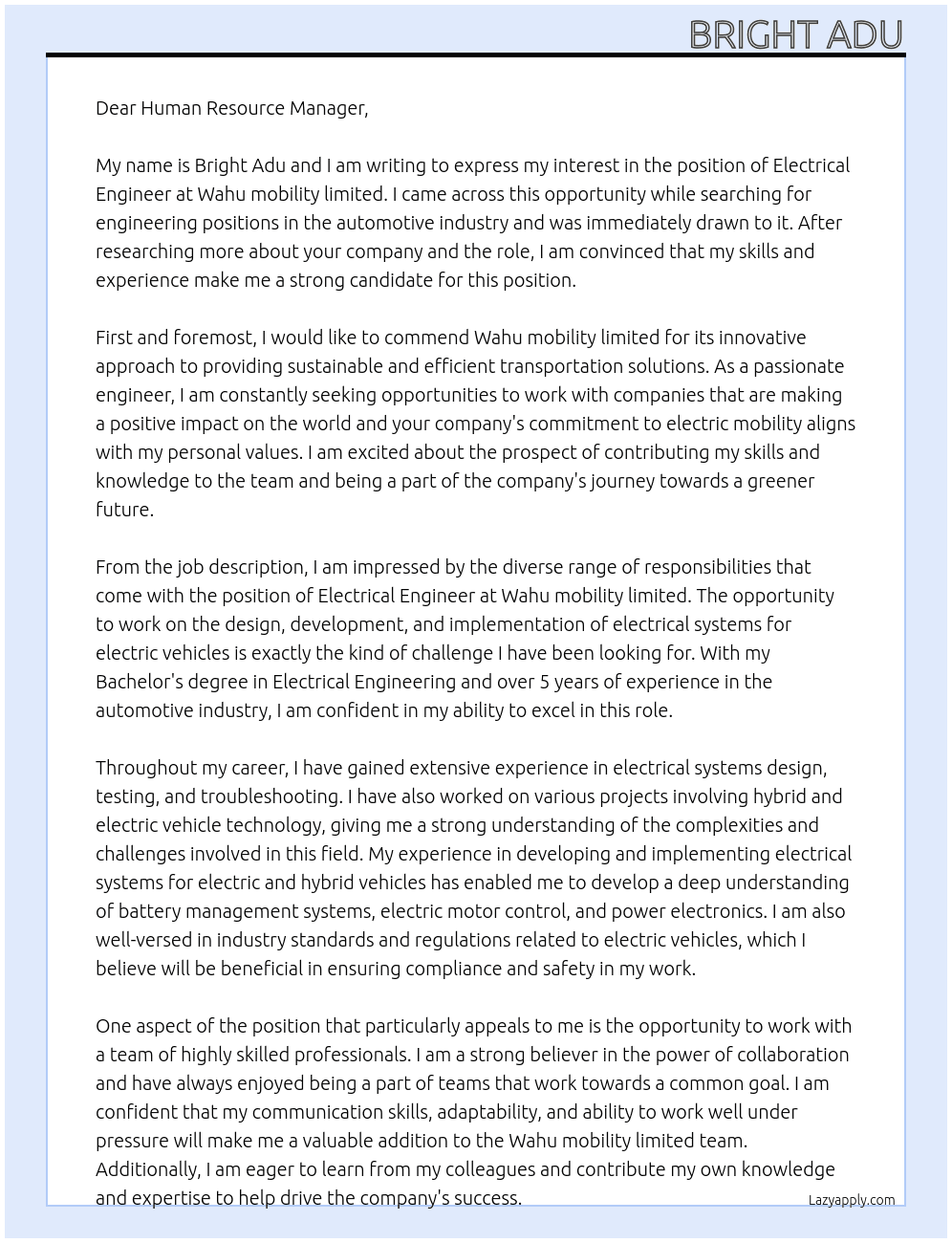 BRIGHT ADU

Dear Human Resource Manager,

My name is Bright Adu and I am writing to express my interest in the position of Electrical Engineer at Wahu mobility limited. I came across this opportunity while searching for engineering positions in the automotive industry and was immediately drawn to it. After researching more about your company and the role, I am convinced that my skills and experience make me a strong candidate for this position.

First and foremost, I would like to commend Wahu mobility limited for its innovative approach to providing sustainable and efficient transportation solutions. As a passionate engineer, I am constantly seeking opportunities to work with companies that are making a positive impact on the world and your company's commitment to electric mobility aligns with my personal values. I am excited about the prospect of contributing my skills and knowledge to the team and being a part of the company's journey towards a greener future.

From the job description, I am impressed by the diverse range of responsibilities that come with the position of Electrical Engineer at Wahu mobility limited. The opportunity to work on the design, development, and implementation of electrical systems for electric vehicles is exactly the kind of challenge I have been looking for. With my Bachelor's degree in Electrical Engineering and over 5 years of experience in the automotive industry, I am confident in my ability to excel in this role.

Throughout my career, I have gained extensive experience in electrical systems design, testing, and troubleshooting. I have also worked on various projects involving hybrid and electric vehicle technology, giving me a strong understanding of the complexities and challenges involved in this field. My experience in developing and implementing electrical systems for electric and hybrid vehicles has enabled me to develop a deep understanding of battery management systems, electric motor control, and power electronics. I am also well-versed in industry standards and regulations related to electric vehicles, which I believe will be beneficial in ensuring compliance and safety in my work.

One aspect of the position that particularly appeals to me is the opportunity to work with a team of highly skilled professionals. I am a strong believer in the power of collaboration and have always enjoyed being a part of teams that work towards a common goal. I am confident that my communication skills, adaptability, and ability to work well under pressure will make me a valuable addition to the Wahu mobility limited team. Additionally, I am eager to learn from my colleagues and contribute my own knowledge and expertise to help drive the company's success.

Lazyapply.com